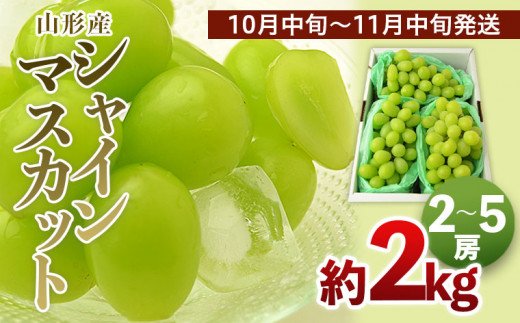 山形産
シャインマスカット

10月中旬～11月中旬発送

2～5房

約2kg